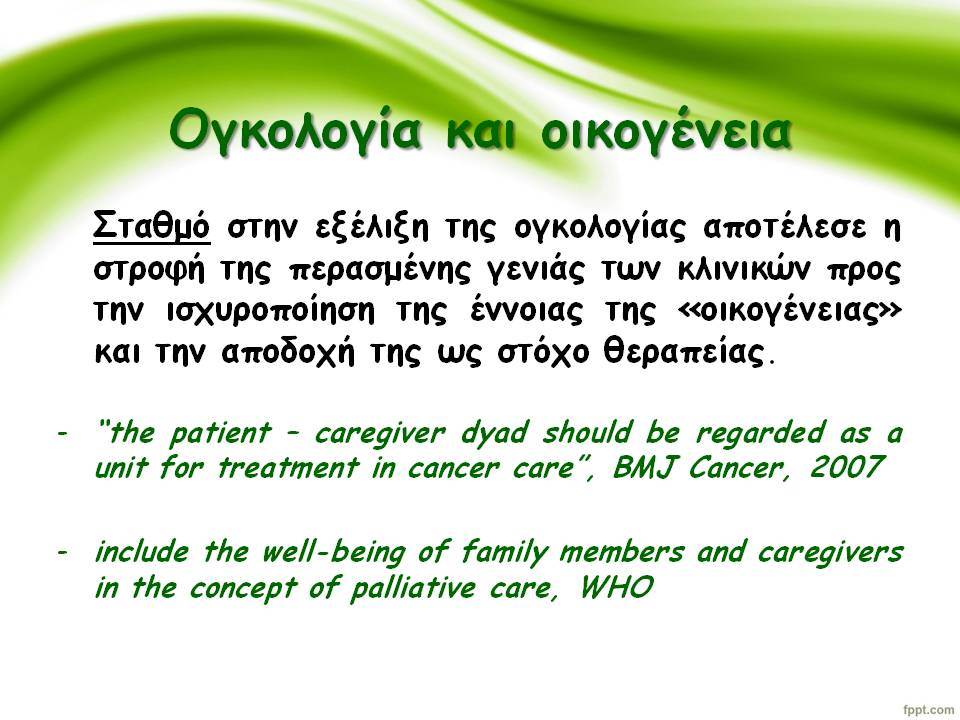 Ογκολογία και οικογένεια

Σταθμό στην εξέλιξη της ογκολογίας αποτέλεσε η στροφή της περασμένης γενιάς των κλινικών προς την ισχυροποίηση της έννοιας της «οικογένειας» και την αποδοχή της ως στόχο θεραπείας.

- "the patient – caregiver dyad should be regarded as a unit for treatment in cancer care", BMJ Cancer, 2007

- include the well-being of family members and caregivers in the concept of palliative care, WHO

fppt.com